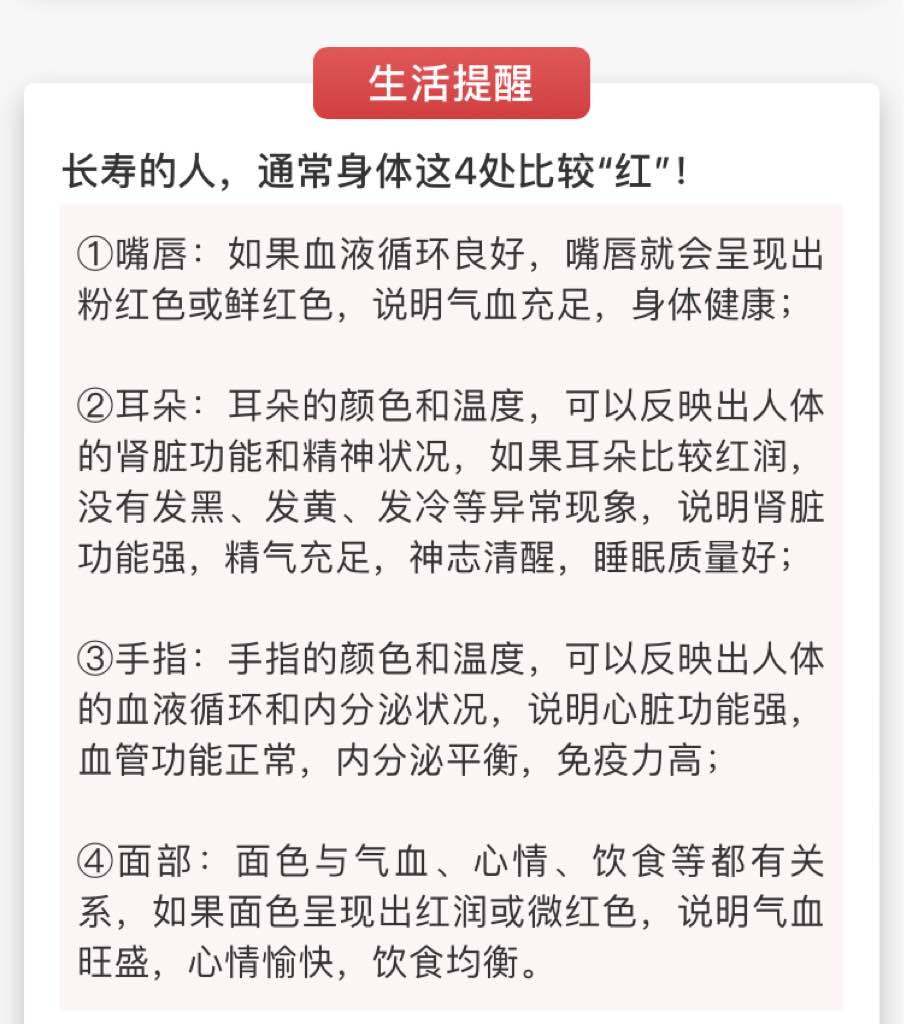 生活提醒

长寿的人，通常身体这4处比较“红”！

①嘴唇：如果血液循环良好，嘴唇就会呈现出粉红色或鲜红色，说明气血充足，身体健康；

②耳朵：耳朵的颜色和温度，可以反映出人体的肾脏功能和精神状况，如果耳朵比较红润，没有发黑、发黄、发冷等异常现象，说明肾脏功能强，精气充足，神志清醒，睡眠质量好；

③手指：手指的颜色和温度，可以反映出人体的血液循环和内分泌状况，说明心脏功能强，血管功能正常，内分泌平衡，免疫力高；

④面部：面色与气血、心情、饮食等都有关系，如果面色呈现出红润或微红色，说明气血旺盛，心情愉快，饮食均衡。